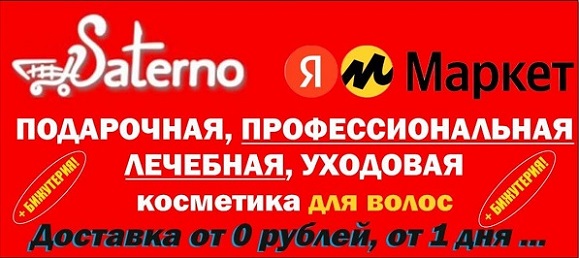 Saterno

Я Маркет

ПОДАРОЧНАЯ, ПРОФЕССИОНАЛЬНАЯ ЛЕЧЕБНАЯ, УХОДОВАЯ

+ БИЖУТЕРИЯ!

косметика для волос

+ БИЖУТЕРИЯ!

Доставка от 0 рублей, от 1 дня ...